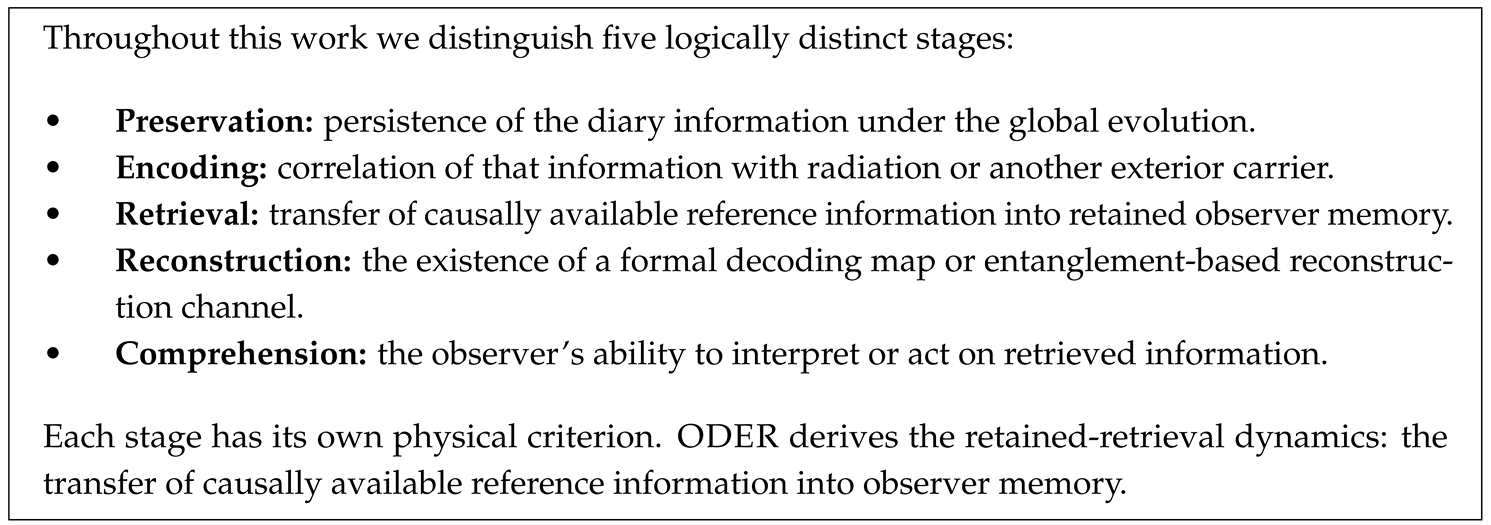 Throughout this work we distinguish five logically distinct stages:

• Preservation: persistence of the diary information under the global evolution.
• Encoding: correlation of that information with radiation or another exterior carrier.
• Retrieval: transfer of causally available reference information into retained observer memory.
• Reconstruction: the existence of a formal decoding map or entanglement-based reconstruction channel.
• Comprehension: the observer's ability to interpret or act on retrieved information.

Each stage has its own physical criterion. ODER derives the retained-retrieval dynamics: the transfer of causally available reference information into observer memory.